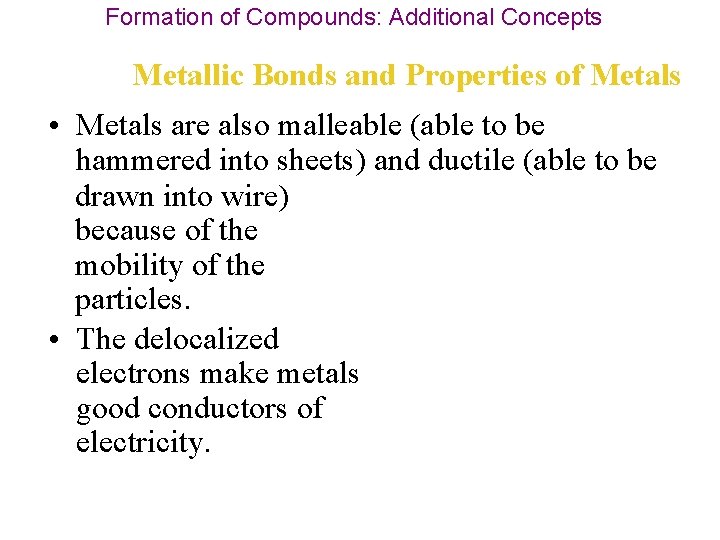 Formation of Compounds: Additional Concepts

Metallic Bonds and Properties of Metals

• Metals are also malleable (able to be hammered into sheets) and ductile (able to be drawn into wire) because of the mobility of the particles.
• The delocalized electrons make metals good conductors of electricity.